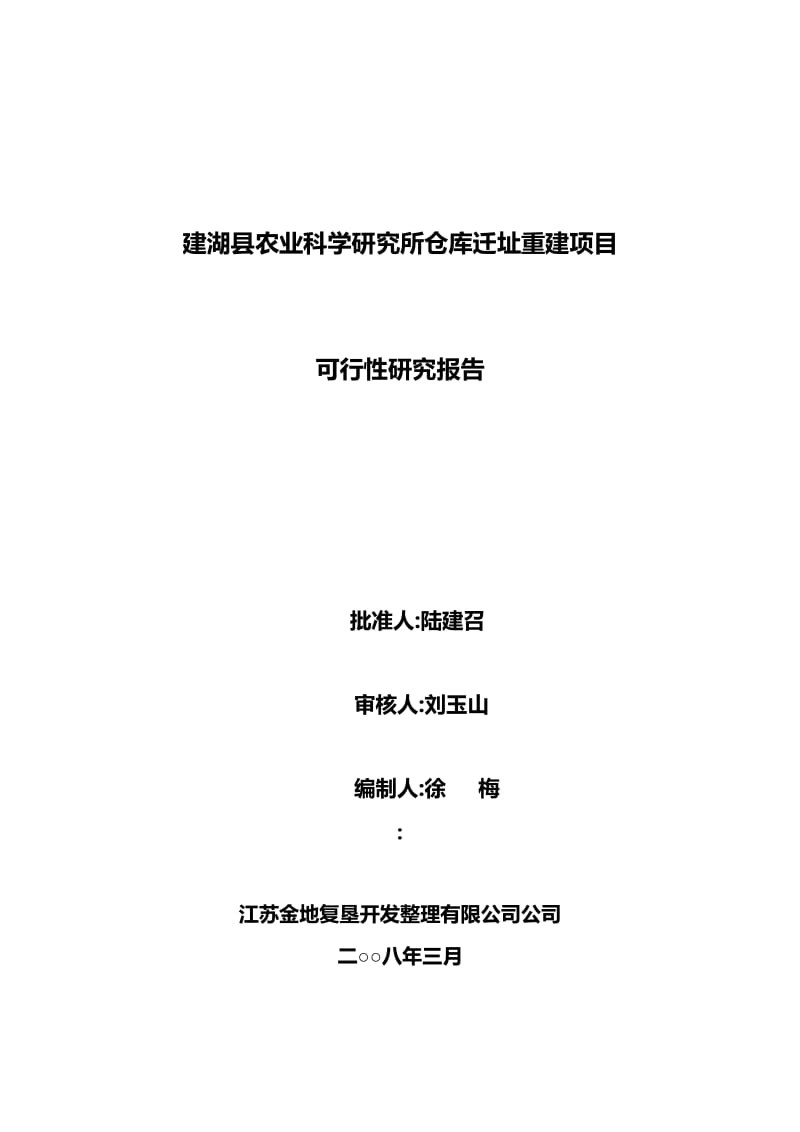 建湖县农业科学研究所仓库迁址重建项目

可行性研究报告

批准人:陆建召

审核人:刘玉山

编制人:徐　梅

:

江苏金地复垦开发整理有限公司公司

二○○八年三月